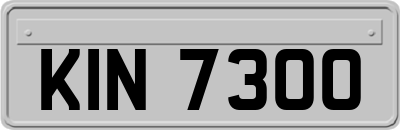 KIN 7300